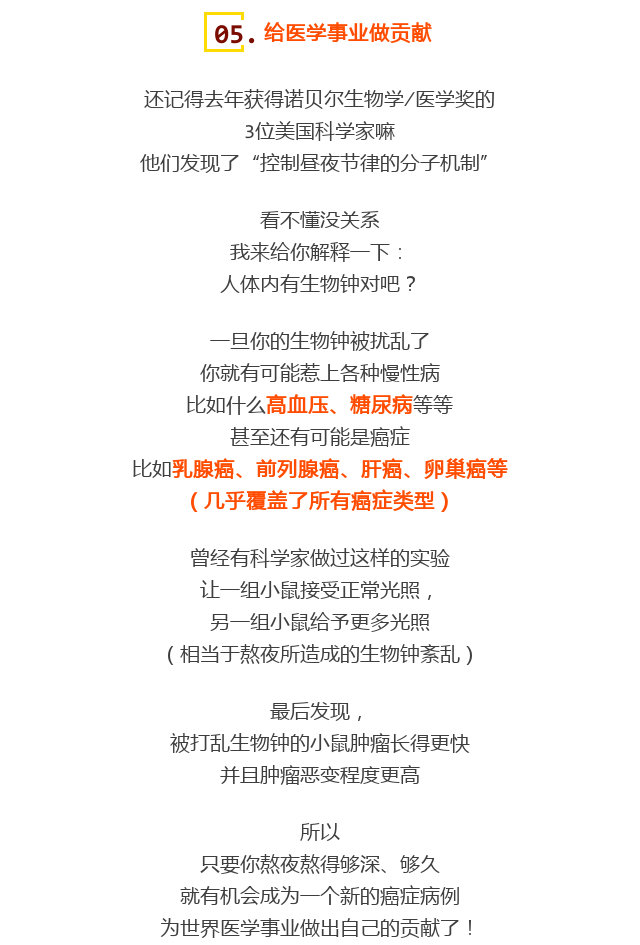 05. 给医学事业做贡献

还记得去年获得诺贝尔生物学/医学奖的
3位美国科学家嘛
他们发现了“控制昼夜节律的分子机制”

看不懂没关系
我来给你解释一下：
人体内有生物钟对吧？

一旦你的生物钟被扰乱了
你就有可能惹上各种慢性病
比如什么高血压、糖尿病等等
甚至还有可能是癌症
比如乳腺癌、前列腺癌、肝癌、卵巢癌等
（几乎覆盖了所有癌症类型）

曾经有科学家做过这样的实验
让一组小鼠接受正常光照，
另一组小鼠给予更多光照
（相当于熬夜所造成的生物钟紊乱）

最后发现，
被打乱生物钟的小鼠肿瘤长得更快
并且肿瘤恶变程度更高

所以
只要你熬夜熬得够深、够久
就有机会成为一个新的癌症病例
为世界医学事业做出自己的贡献了！